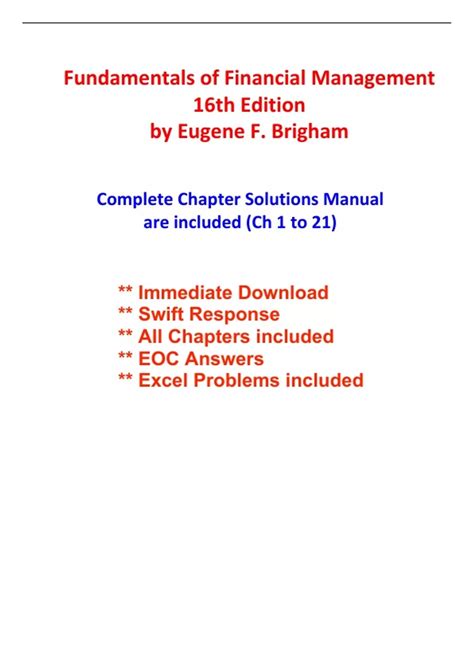 Fundamentals of Financial Management
16th Edition
by Eugene F. Brigham

Complete Chapter Solutions Manual
are included (Ch 1 to 21)

** Immediate Download
** Swift Response
** All Chapters included
** EOC Answers
** Excel Problems included